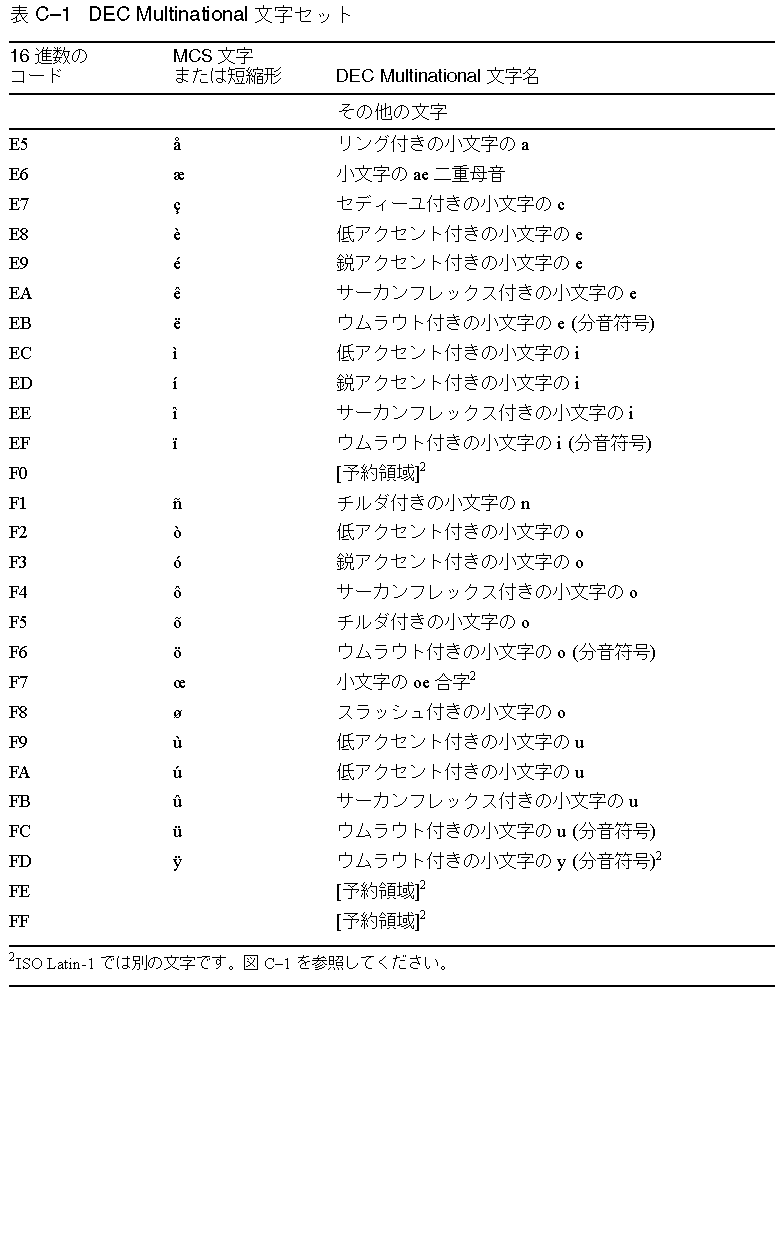 表 C–1 DEC Multinational 文字セット

| 16 進数のコード | MCS 文字または短縮形 | DEC Multinational 文字名 |
|---|---|---|
| | | その他の文字 |
| E5 | å | リング付きの小文字の a |
| E6 | æ | 小文字の ae 二重母音 |
| E7 | ç | セディーユ付きの小文字の c |
| E8 | è | 低アクセント付きの小文字の e |
| E9 | é | 鋭アクセント付きの小文字の e |
| EA | ê | サーカンフレックス付きの小文字の e |
| EB | ë | ウムラウト付きの小文字の e (分音符号) |
| EC | ì | 低アクセント付きの小文字の i |
| ED | í | 鋭アクセント付きの小文字の i |
| EE | î | サーカンフレックス付きの小文字の i |
| EF | ï | ウムラウト付きの小文字の i (分音符号) |
| F0 | | [予約領域]$^2$ |
| F1 | ñ | チルダ付きの小文字の n |
| F2 | ò | 低アクセント付きの小文字の o |
| F3 | ó | 鋭アクセント付きの小文字の o |
| F4 | ô | サーカンフレックス付きの小文字の o |
| F5 | õ | チルダ付きの小文字の o |
| F6 | ö | ウムラウト付きの小文字の o (分音符号) |
| F7 | œ | 小文字の oe 合字$^2$ |
| F8 | ø | スラッシュ付きの小文字の o |
| F9 | ù | 低アクセント付きの小文字の u |
| FA | ú | 低アクセント付きの小文字の u |
| FB | û | サーカンフレックス付きの小文字の u |
| FC | ü | ウムラウト付きの小文字の u (分音符号) |
| FD | ÿ | ウムラウト付きの小文字の y (分音符号)$^2$ |
| FE | | [予約領域]$^2$ |
| FF | | [予約領域]$^2$ |

$^2$ISO Latin-1 では別の文字です。図 C–1 を参照してください。